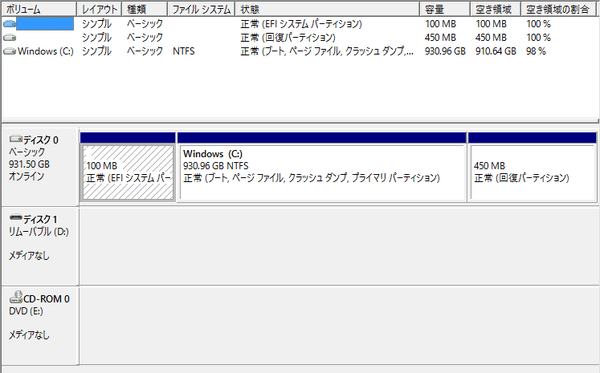 | ボリューム | レイアウト | 種類 | ファイル システム | 状態 | 容量 | 空き領域 | 空き領域の割合 |
|---|---|---|---|---|---|---|---|
| | シンプル | ベーシック | | 正常 (EFI システム パーティション) | 100 MB | 100 MB | 100 % |
| | シンプル | ベーシック | | 正常 (回復パーティション) | 450 MB | 450 MB | 100 % |
| Windows (C:) | シンプル | ベーシック | NTFS | 正常 (ブート, ページ ファイル, クラッシュ ダンプ,... | 930.96 GB | 910.64 GB | 98 % |

ディスク 0
ベーシック
931.50 GB
オンライン

100 MB
正常 (EFI システム パー

Windows (C:)
930.96 GB NTFS
正常 (ブート, ページ ファイル, クラッシュ ダンプ, プライマリ パーティション)

450 MB
正常 (回復パーティション)

ディスク 1
リムーバブル (D:)

メディアなし

CD-ROM 0
DVD (E:)

メディアなし